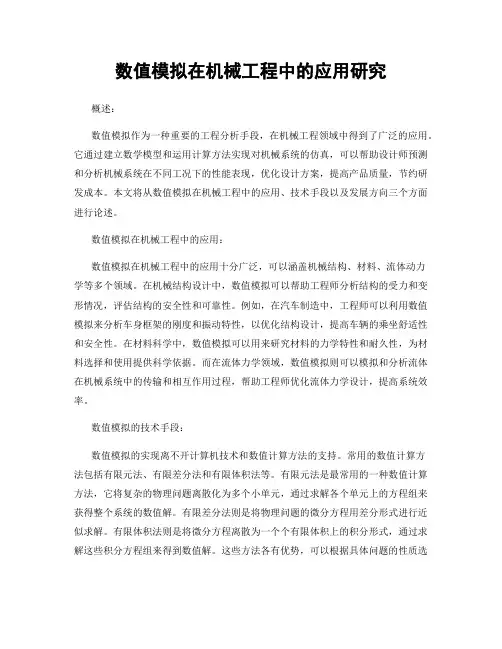 数值模拟在机械工程中的应用研究

概述：

数值模拟作为一种重要的工程分析手段，在机械工程领域中得到了广泛的应用。它通过建立数学模型和运用计算方法实现对机械系统的仿真，可以帮助设计师预测和分析机械系统在不同工况下的性能表现，优化设计方案，提高产品质量，节约研发成本。本文将从数值模拟在机械工程中的应用、技术手段以及发展方向三个方面进行论述。

数值模拟在机械工程中的应用：

数值模拟在机械工程中的应用十分广泛，可以涵盖机械结构、材料、流体动力学等多个领域。在机械结构设计中，数值模拟可以帮助工程师分析结构的受力和变形情况，评估结构的安全性和可靠性。例如，在汽车制造中，工程师可以利用数值模拟来分析车身框架的刚度和振动特性，以优化结构设计，提高车辆的乘坐舒适性和安全性。在材料科学中，数值模拟可以用来研究材料的力学特性和耐久性，为材料选择和使用提供科学依据。而在流体力学领域，数值模拟则可以模拟和分析流体在机械系统中的传输和相互作用过程，帮助工程师优化流体力学设计，提高系统效率。

数值模拟的技术手段：

数值模拟的实现离不开计算机技术和数值计算方法的支持。常用的数值计算方法包括有限元法、有限差分法和有限体积法等。有限元法是最常用的一种数值计算方法，它将复杂的物理问题离散化为多个小单元，通过求解各个单元上的方程组来获得整个系统的数值解。有限差分法则是将物理问题的微分方程用差分形式进行近似求解。有限体积法则是将微分方程离散为一个个有限体积上的积分形式，通过求解这些积分方程组来得到数值解。这些方法各有优势，可以根据具体问题的性质选